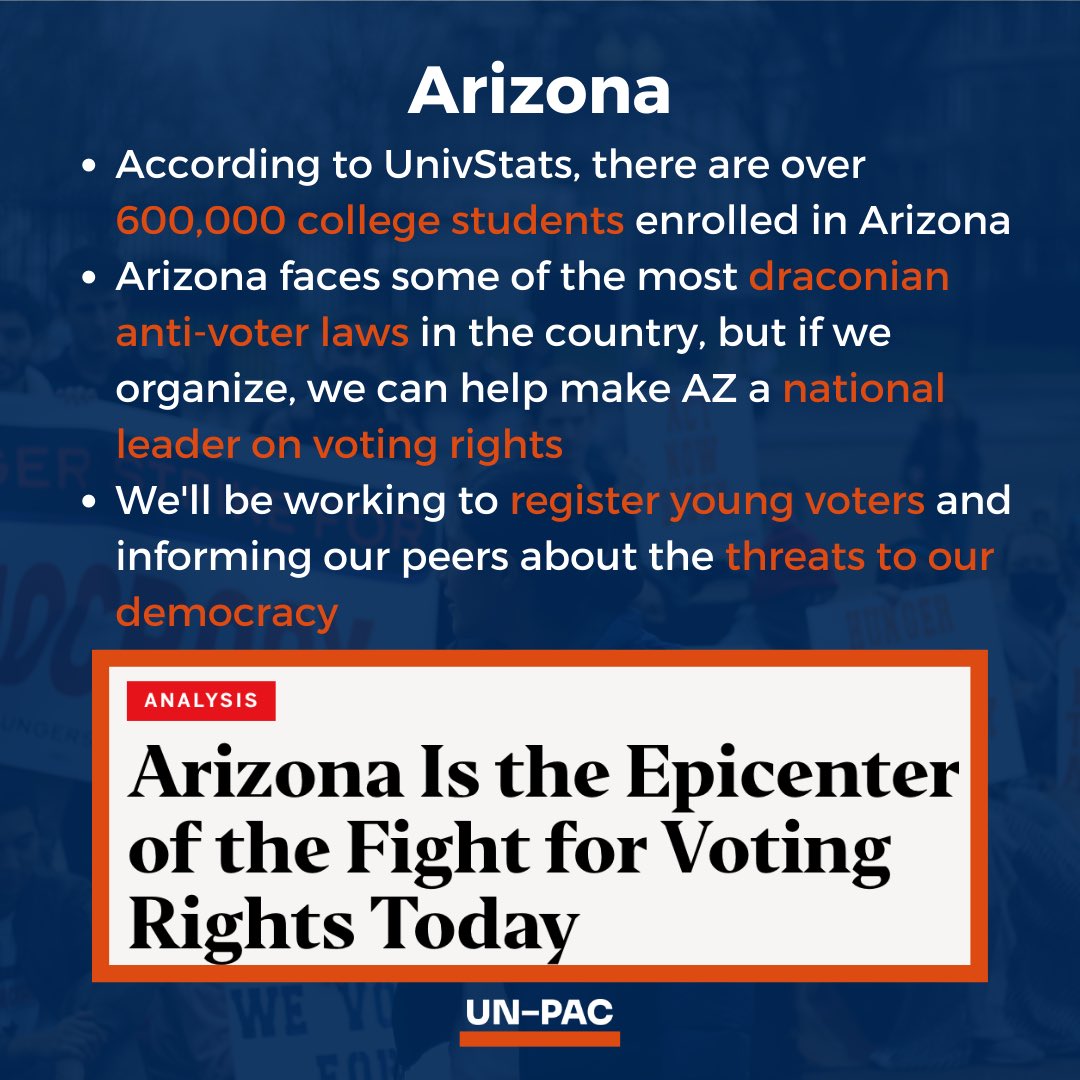 Arizona

• According to UnivStats, there are over 600,000 college students enrolled in Arizona
• Arizona faces some of the most draconian anti-voter laws in the country, but if we organize, we can help make AZ a national leader on voting rights
• We'll be working to register young voters and informing our peers about the threats to our democracy

ANALYSIS

Arizona Is the Epicenter of the Fight for Voting Rights Today

UN-PAC